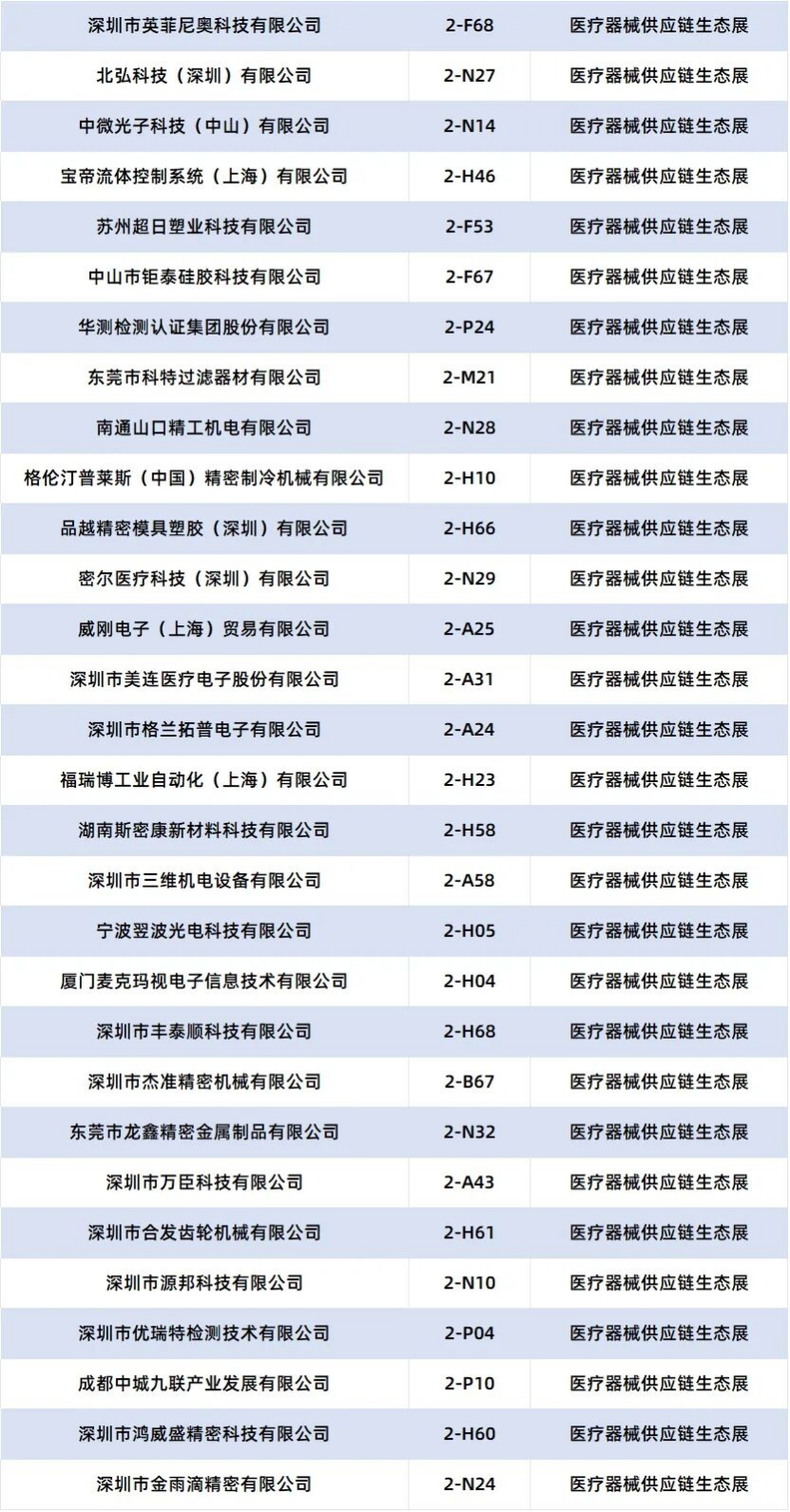 | 深圳市英菲尼奥科技有限公司 | 2-F68 | 医疗器械供应链生态展 |
|---|---|---|
| 北弘科技（深圳）有限公司 | 2-N27 | 医疗器械供应链生态展 |
| 中微光子科技（中山）有限公司 | 2-N14 | 医疗器械供应链生态展 |
| 宝帝流体控制系统（上海）有限公司 | 2-H46 | 医疗器械供应链生态展 |
| 苏州超日塑业科技有限公司 | 2-F53 | 医疗器械供应链生态展 |
| 中山市钜泰硅胶科技有限公司 | 2-F67 | 医疗器械供应链生态展 |
| 华测检测认证集团股份有限公司 | 2-P24 | 医疗器械供应链生态展 |
| 东莞市科特过滤器材有限公司 | 2-M21 | 医疗器械供应链生态展 |
| 南通山口精工机电有限公司 | 2-N28 | 医疗器械供应链生态展 |
| 格伦汀普莱斯（中国）精密制冷机械有限公司 | 2-H10 | 医疗器械供应链生态展 |
| 品越精密模具塑胶（深圳）有限公司 | 2-H66 | 医疗器械供应链生态展 |
| 密尔医疗科技（深圳）有限公司 | 2-N29 | 医疗器械供应链生态展 |
| 威刚电子（上海）贸易有限公司 | 2-A25 | 医疗器械供应链生态展 |
| 深圳市美连医疗电子股份有限公司 | 2-A31 | 医疗器械供应链生态展 |
| 深圳市格兰拓普电子有限公司 | 2-A24 | 医疗器械供应链生态展 |
| 福瑞博工业自动化（上海）有限公司 | 2-H23 | 医疗器械供应链生态展 |
| 湖南斯密康新材料科技有限公司 | 2-H58 | 医疗器械供应链生态展 |
| 深圳市三维机电设备有限公司 | 2-A58 | 医疗器械供应链生态展 |
| 宁波翌波光电科技有限公司 | 2-H05 | 医疗器械供应链生态展 |
| 厦门麦克玛视电子信息技术有限公司 | 2-H04 | 医疗器械供应链生态展 |
| 深圳市丰泰顺科技有限公司 | 2-H68 | 医疗器械供应链生态展 |
| 深圳市杰准精密机械有限公司 | 2-B67 | 医疗器械供应链生态展 |
| 东莞市龙鑫精密金属制品有限公司 | 2-N32 | 医疗器械供应链生态展 |
| 深圳市万臣科技有限公司 | 2-A43 | 医疗器械供应链生态展 |
| 深圳市合发齿轮机械有限公司 | 2-H61 | 医疗器械供应链生态展 |
| 深圳市源邦科技有限公司 | 2-N10 | 医疗器械供应链生态展 |
| 深圳市优瑞特检测技术有限公司 | 2-P04 | 医疗器械供应链生态展 |
| 成都中城九联产业发展有限公司 | 2-P10 | 医疗器械供应链生态展 |
| 深圳市鸿威盛精密科技有限公司 | 2-H60 | 医疗器械供应链生态展 |
| 深圳市金雨滴精密有限公司 | 2-N24 | 医疗器械供应链生态展 |